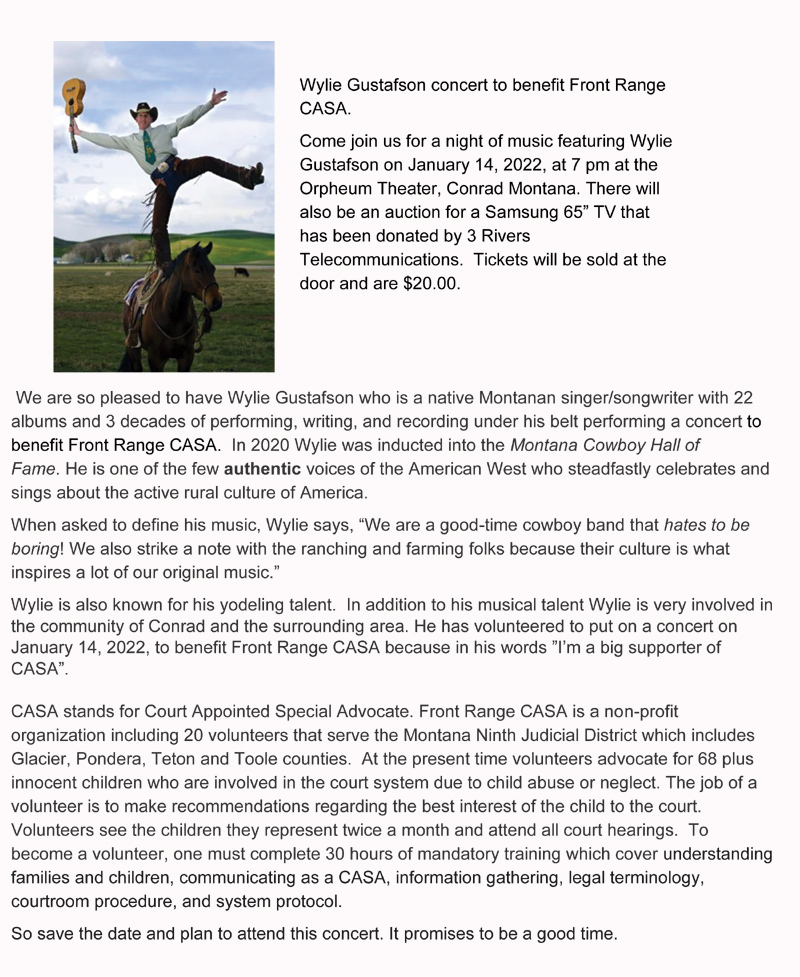 Wylie Gustafson concert to benefit Front Range CASA.

Come join us for a night of music featuring Wylie Gustafson on January 14, 2022, at 7 pm at the Orpheum Theater, Conrad Montana. There will also be an auction for a Samsung 65” TV that has been donated by 3 Rivers Telecommunications. Tickets will be sold at the door and are $20.00.

We are so pleased to have Wylie Gustafson who is a native Montanan singer/songwriter with 22 albums and 3 decades of performing, writing, and recording under his belt performing a concert to benefit Front Range CASA. In 2020 Wylie was inducted into the Montana Cowboy Hall of Fame. He is one of the few authentic voices of the American West who steadfastly celebrates and sings about the active rural culture of America.

When asked to define his music, Wylie says, “We are a good-time cowboy band that hates to be boring! We also strike a note with the ranching and farming folks because their culture is what inspires a lot of our original music.”

Wylie is also known for his yodeling talent. In addition to his musical talent Wylie is very involved in the community of Conrad and the surrounding area. He has volunteered to put on a concert on January 14, 2022, to benefit Front Range CASA because in his words ”I’m a big supporter of CASA”.

CASA stands for Court Appointed Special Advocate. Front Range CASA is a non-profit organization including 20 volunteers that serve the Montana Ninth Judicial District which includes Glacier, Pondera, Teton and Toole counties. At the present time volunteers advocate for 68 plus innocent children who are involved in the court system due to child abuse or neglect. The job of a volunteer is to make recommendations regarding the best interest of the child to the court. Volunteers see the children they represent twice a month and attend all court hearings. To become a volunteer, one must complete 30 hours of mandatory training which cover understanding families and children, communicating as a CASA, information gathering, legal terminology, courtroom procedure, and system protocol.

So save the date and plan to attend this concert. It promises to be a good time.